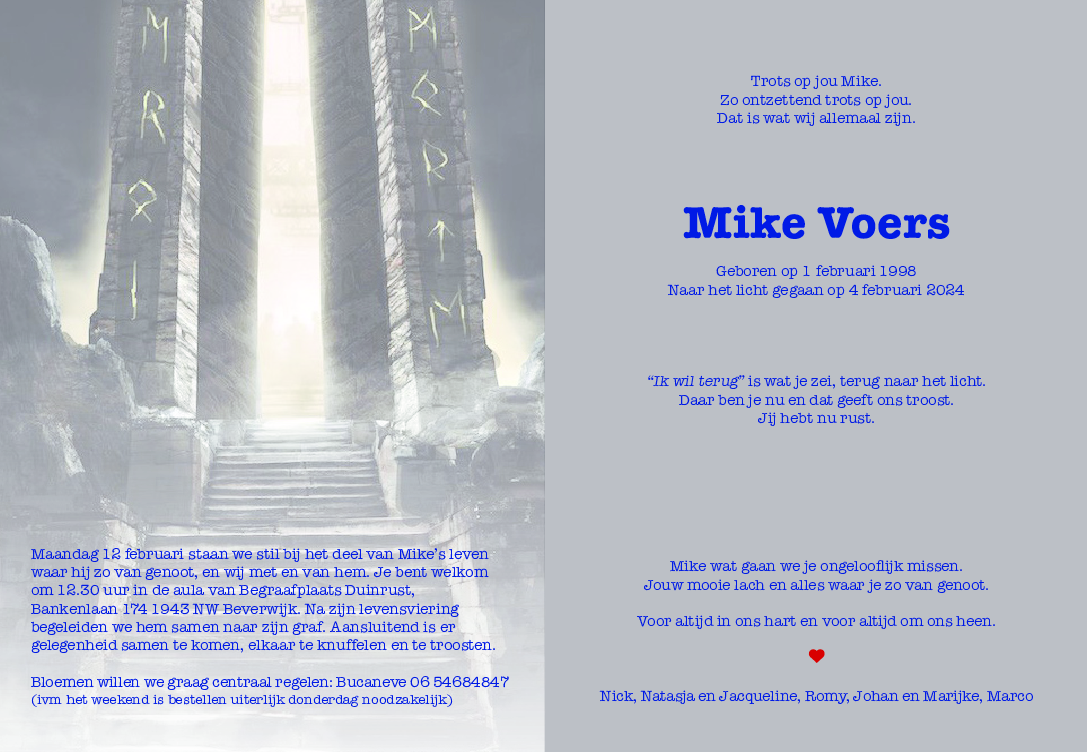 Maandag 12 februari staan we stil bij het deel van Mike's leven waar hij zo van genoot, en wij met en van hem. Je bent welkom om 12.30 uur in de aula van Begraafplaats Duinrust, Bankenlaan 174 1943 NW Beverwijk. Na zijn levensviering begeleiden we hem samen naar zijn graf. Aansluitend is er gelegenheid samen te komen, elkaar te knuffelen en te troosten.

Bloemen willen we graag centraal regelen: Bucaneve 06 54684847
(ivm het weekend is bestellen uiterlijk donderdag noodzakelijk)

Trots op jou Mike.
Zo ontzettend trots op jou.
Dat is wat wij allemaal zijn.

Mike Voers

Geboren op 1 februari 1998
Naar het licht gegaan op 4 februari 2024

"Ik wil terug" is wat je zei, terug naar het licht.
Daar ben je nu en dat geeft ons troost.
Jij hebt nu rust.

Mike wat gaan we je ongelooflijk missen.
Jouw mooie lach en alles waar je zo van genoot.

Voor altijd in ons hart en voor altijd om ons heen.

Nick, Natasja en Jacqueline, Romy, Johan en Marijke, Marco